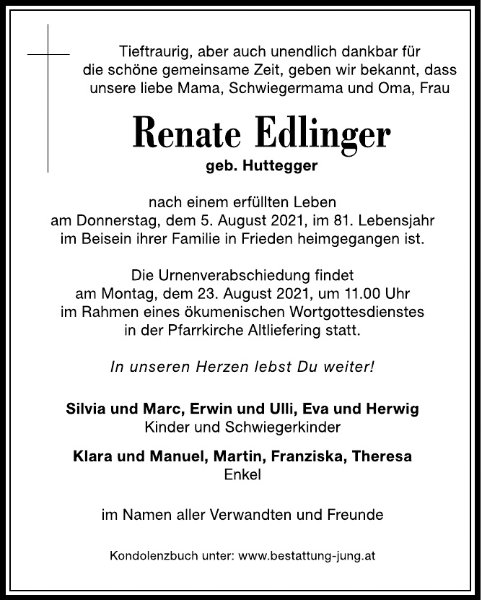 Tieftraurig, aber auch unendlich dankbar für die schöne gemeinsame Zeit, geben wir bekannt, dass unsere liebe Mama, Schwiegermama und Oma, Frau

Renate Edlinger

geb. Huttegger

nach einem erfüllten Leben am Donnerstag, dem 5. August 2021, im 81. Lebensjahr im Beisein ihrer Familie in Frieden heimgegangen ist.

Die Urnenverabschiedung findet am Montag, dem 23. August 2021, um 11.00 Uhr im Rahmen eines ökumenischen Wortgottesdienstes in der Pfarrkirche Altliefering statt.

In unseren Herzen lebst Du weiter!

Silvia und Marc, Erwin und Ulli, Eva und Herwig
Kinder und Schwiegerkinder

Klara und Manuel, Martin, Franziska, Theresa
Enkel

im Namen aller Verwandten und Freunde

Kondolenzbuch unter: www.bestattung-jung.at